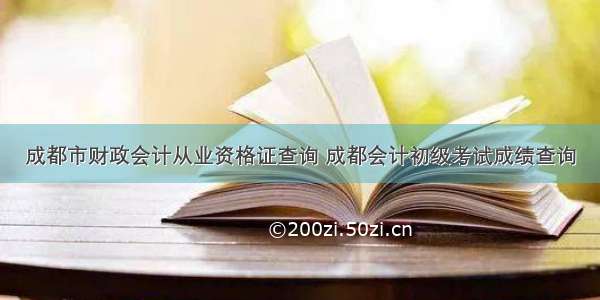 成都市财政会计从业资格证查询 成都会计初级考试成绩查询

©200zi.50zi.cn